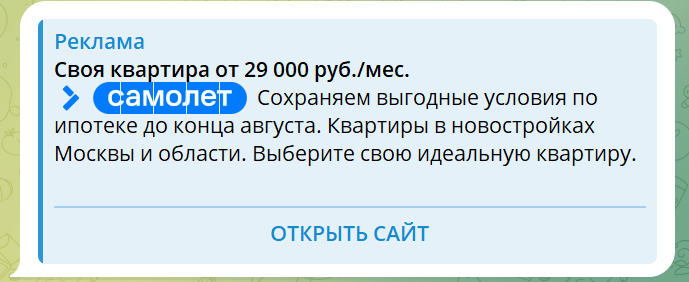 Реклама
Своя квартира от 29 000 руб./мес.
самолет Сохраняем выгодные условия по ипотеке до конца августа. Квартиры в новостройках Москвы и области. Выберите свою идеальную квартиру.

ОТКРЫТЬ САЙТ